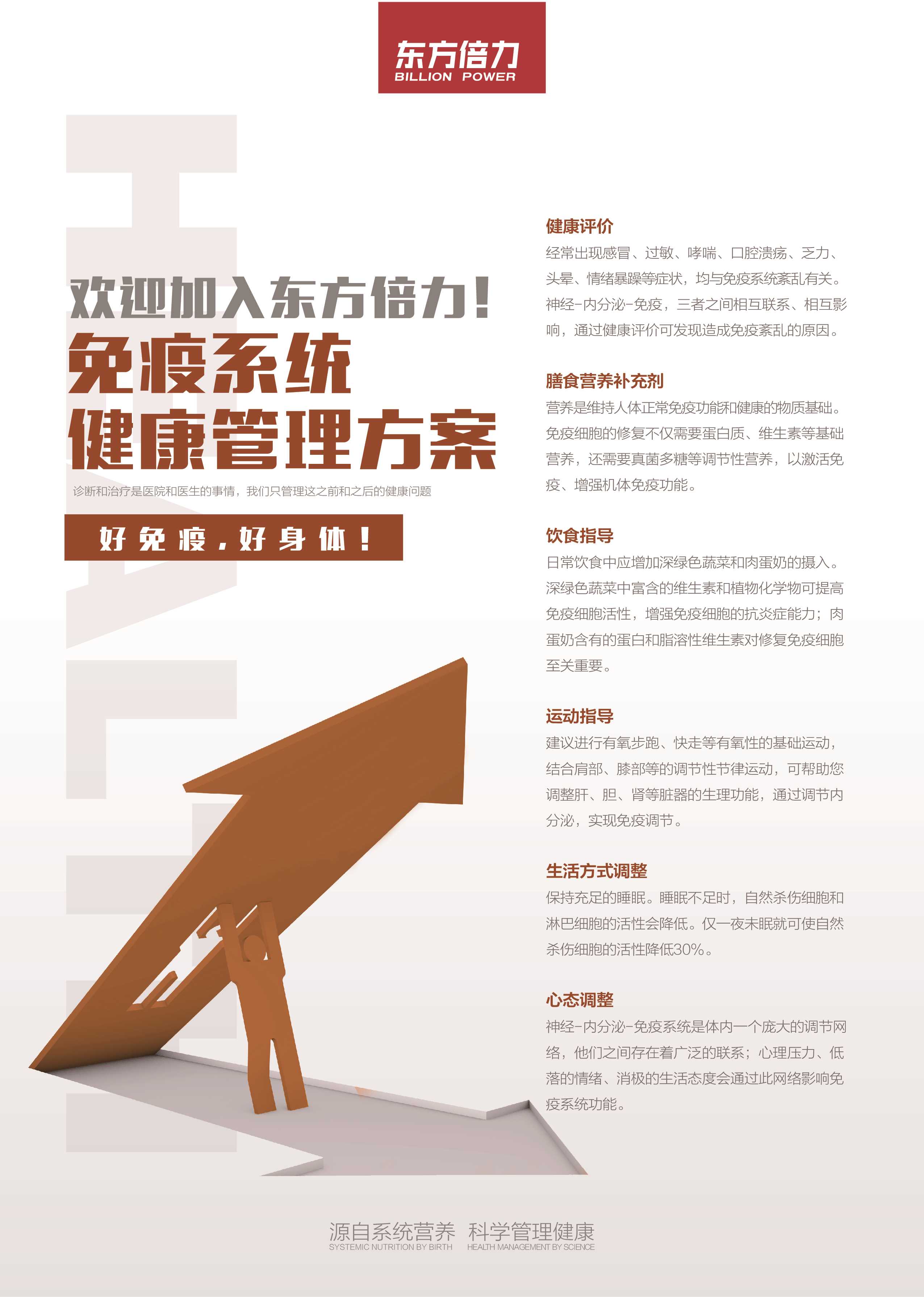 东方倍力
BILLION POWER

欢迎加入东方倍力！
免疫系统
健康管理方案

诊断和治疗是医院和医生的事情，我们只管理这之前和之后的健康问题

好免疫，好身体！

健康评价
经常出现感冒、过敏、哮喘、口腔溃疡、乏力、头晕、情绪暴躁等症状，均与免疫系统紊乱有关。神经-内分泌-免疫，三者之间相互联系、相互影响，通过健康评价可发现造成免疫紊乱的原因。

膳食营养补充剂
营养是维持人体正常免疫功能和健康的物质基础。免疫细胞的修复不仅需要蛋白质、维生素等基础营养，还需要真菌多糖等调节性营养，以激活免疫、增强机体免疫功能。

饮食指导
日常饮食中应增加深绿色蔬菜和肉蛋奶的摄入。深绿色蔬菜中富含的维生素和植物化学物可提高免疫细胞活性，增强免疫细胞的抗炎症能力；肉蛋奶含有的蛋白和脂溶性维生素对修复免疫细胞至关重要。

运动指导
建议进行有氧步跑、快走等有氧性的基础运动，结合肩部、膝部等的调节性节律运动，可帮助您调整肝、胆、肾等脏器的生理功能，通过调节内分泌，实现免疫调节。

生活方式调整
保持充足的睡眠。睡眠不足时，自然杀伤细胞和淋巴细胞的活性会降低。仅一夜未眠就可使自然杀伤细胞的活性降低30%。

心态调整
神经-内分泌-免疫系统是体内一个庞大的调节网络，他们之间存在着广泛的联系；心理压力、低落的情绪、消极的生活态度会通过此网络影响免疫系统功能。

源自系统营养 科学管理健康
SYSTEMIC NUTRITION BY BIRTH HEALTH MANAGEMENT BY SCIENCE

HEALTH